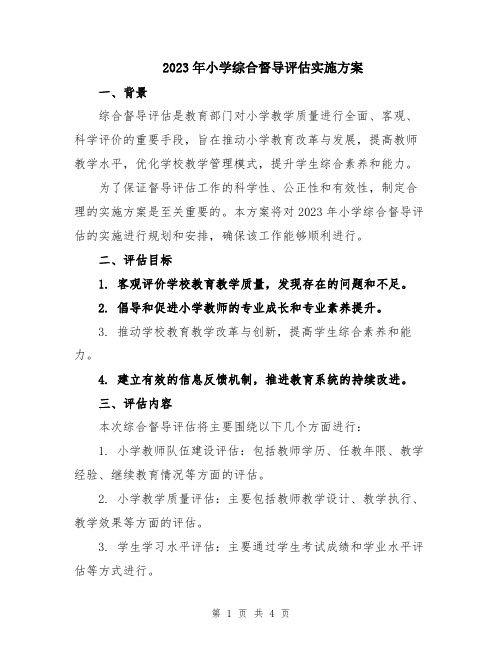 2023年小学综合督导评估实施方案

一、背景

综合督导评估是教育部门对小学教学质量进行全面、客观、科学评价的重要手段，旨在推动小学教育改革与发展，提高教师教学水平，优化学校教学管理模式，提升学生综合素养和能力。

为了保证督导评估工作的科学性、公正性和有效性，制定合理的实施方案是至关重要的。本方案将对2023年小学综合督导评估的实施进行规划和安排，确保该工作能够顺利进行。

二、评估目标

1. 客观评价学校教育教学质量，发现存在的问题和不足。

2. 倡导和促进小学教师的专业成长和专业素养提升。

3. 推动学校教育教学改革与创新，提高学生综合素养和能力。

4. 建立有效的信息反馈机制，推进教育系统的持续改进。

三、评估内容

本次综合督导评估将主要围绕以下几个方面进行：

1. 小学教师队伍建设评估：包括教师学历、任教年限、教学经验、继续教育情况等方面的评估。

2. 小学教学质量评估：主要包括教师教学设计、教学执行、教学效果等方面的评估。

3. 学生学习水平评估：主要通过学生考试成绩和学业水平评估等方式进行。

第 1 页 共 4 页